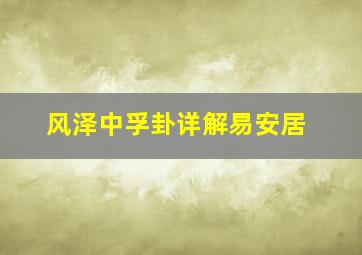 风泽中孚卦详解易安居